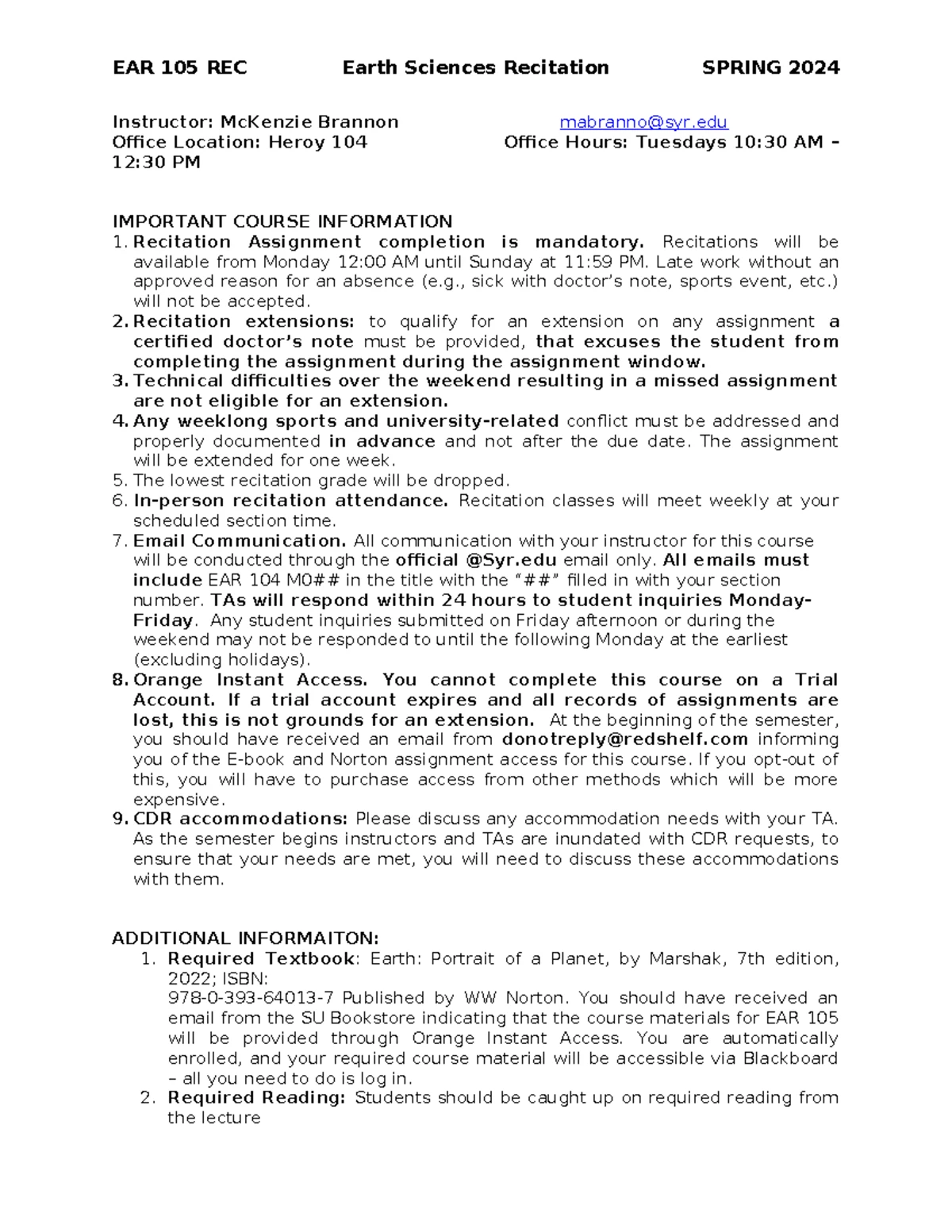 EAR 105 REC Earth Sciences Recitation SPRING 2024

Instructor: McKenzie Brannon mabranno@syr.edu
Office Location: Heroy 104 Office Hours: Tuesdays 10:30 AM – 12:30 PM

IMPORTANT COURSE INFORMATION
1. Recitation Assignment completion is mandatory. Recitations will be available from Monday 12:00 AM until Sunday at 11:59 PM. Late work without an approved reason for an absence (e.g., sick with doctor's note, sports event, etc.) will not be accepted.
2. Recitation extensions: to qualify for an extension on any assignment a certified doctor's note must be provided, that excuses the student from completing the assignment during the assignment window.
3. Technical difficulties over the weekend resulting in a missed assignment are not eligible for an extension.
4. Any weeklong sports and university-related conflict must be addressed and properly documented in advance and not after the due date. The assignment will be extended for one week.
5. The lowest recitation grade will be dropped.
6. In-person recitation attendance. Recitation classes will meet weekly at your scheduled section time.
7. Email Communication. All communication with your instructor for this course will be conducted through the official @Syr.edu email only. All emails must include EAR 104 M0## in the title with the "##" filled in with your section number. TAs will respond within 24 hours to student inquiries Monday-Friday. Any student inquiries submitted on Friday afternoon or during the weekend may not be responded to until the following Monday at the earliest (excluding holidays).
8. Orange Instant Access. You cannot complete this course on a Trial Account. If a trial account expires and all records of assignments are lost, this is not grounds for an extension. At the beginning of the semester, you should have received an email from donotreply@redshelf.com informing you of the E-book and Norton assignment access for this course. If you opt-out of this, you will have to purchase access from other methods which will be more expensive.
9. CDR accommodations: Please discuss any accommodation needs with your TA. As the semester begins instructors and TAs are inundated with CDR requests, to ensure that your needs are met, you will need to discuss these accommodations with them.

ADDITIONAL INFORMAITON:
1. Required Textbook: Earth: Portrait of a Planet, by Marshak, 7th edition, 2022; ISBN:
978-0-393-64013-7 Published by WW Norton. You should have received an email from the SU Bookstore indicating that the course materials for EAR 105 will be provided through Orange Instant Access. You are automatically enrolled, and your required course material will be accessible via Blackboard – all you need to do is log in.
2. Required Reading: Students should be caught up on required reading from the lecture